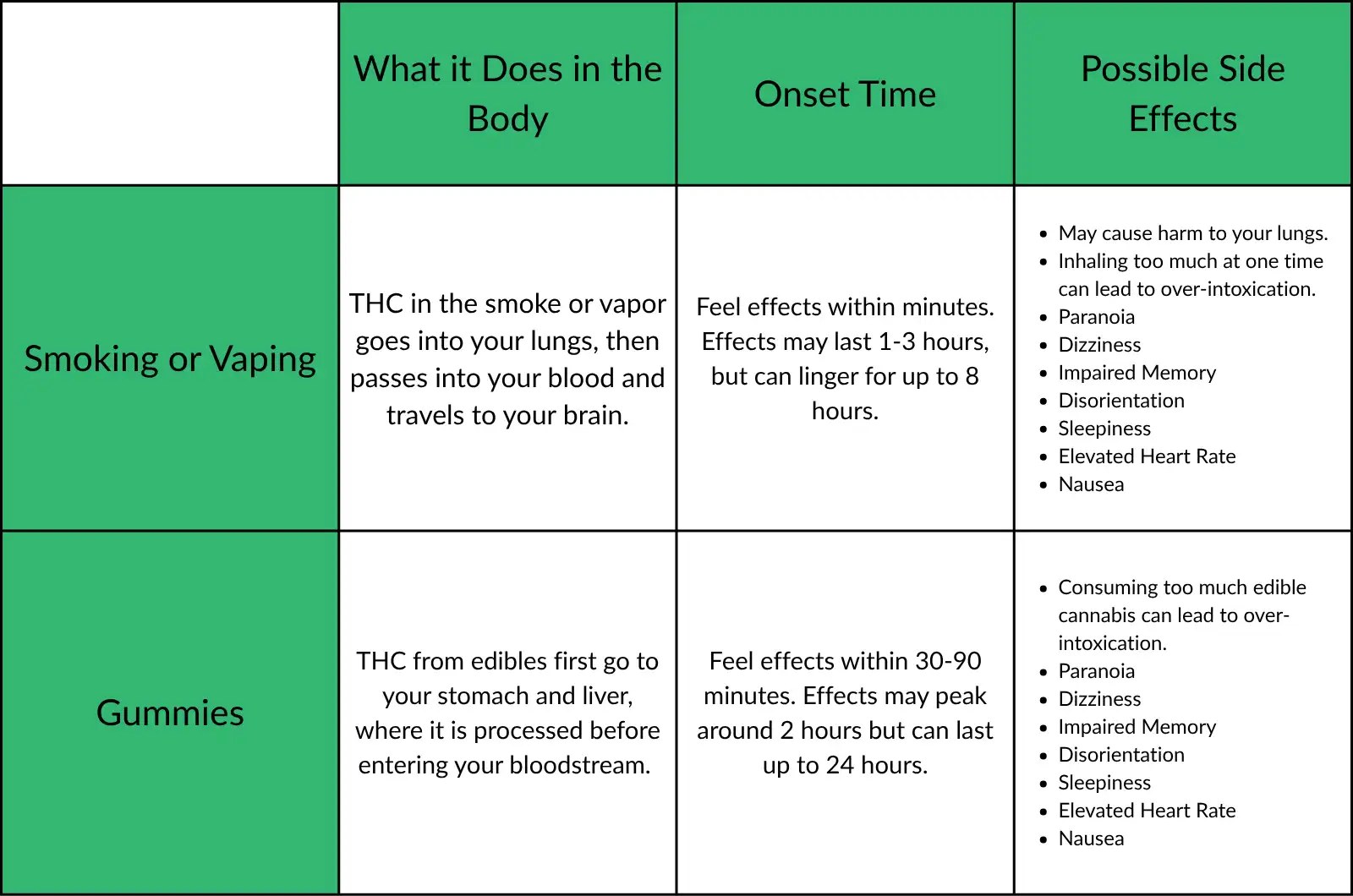 | | What it Does in the Body | Onset Time | Possible Side Effects |
|---|---|---|---|
| Smoking or Vaping | THC in the smoke or vapor goes into your lungs, then passes into your blood and travels to your brain. | Feel effects within minutes. Effects may last 1-3 hours, but can linger for up to 8 hours. | • May cause harm to your lungs. • Inhaling too much at one time can lead to over-intoxication. • Paranoia • Dizziness • Impaired Memory • Disorientation • Sleepiness • Elevated Heart Rate • Nausea |
| Gummies | THC from edibles first go to your stomach and liver, where it is processed before entering your bloodstream. | Feel effects within 30-90 minutes. Effects may peak around 2 hours but can last up to 24 hours. | • Consuming too much edible cannabis can lead to over-intoxication. • Paranoia • Dizziness • Impaired Memory • Disorientation • Sleepiness • Elevated Heart Rate • Nausea |